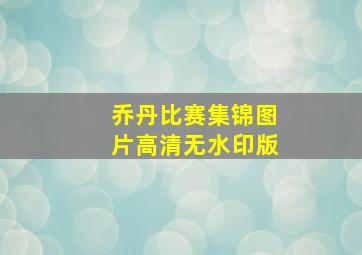 乔丹比赛集锦图片高清无水印版